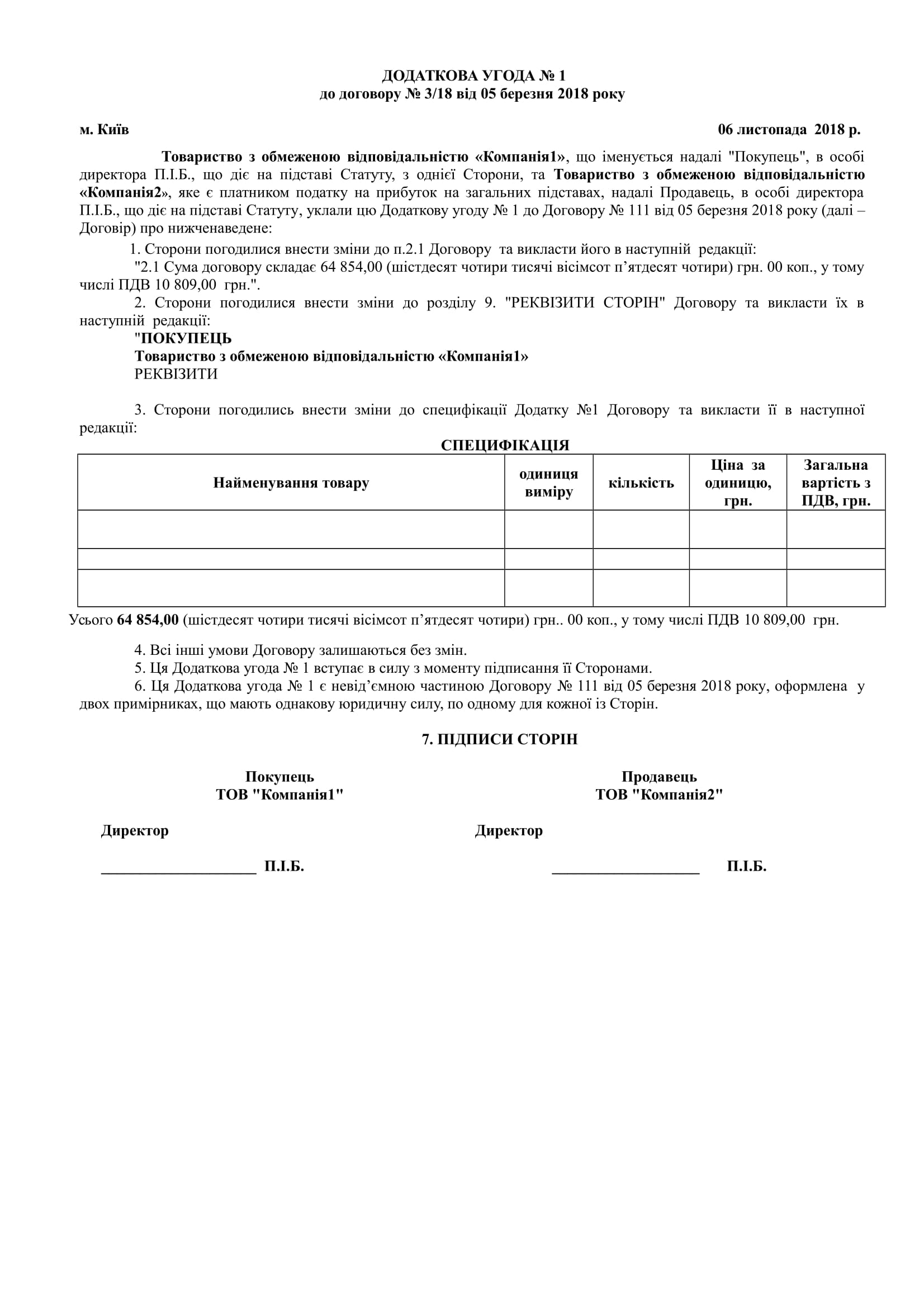 ДОДАТКОВА УГОДА № 1
до договору № 3/18 від 05 березня 2018 року

м. Київ

06 листопада 2018 р.

Товариство з обмеженою відповідальністю «Компанія1», що іменується надалі "Покупець", в особі директора П.І.Б., що діє на підставі Статуту, з однієї Сторони, та Товариство з обмеженою відповідальністю «Компанія2», яке є платником податку на прибуток на загальних підставах, надалі Продавець, в особі директора П.І.Б., що діє на підставі Статуту, уклали цю Додаткову угоду № 1 до Договору № 111 від 05 березня 2018 року (далі – Договір) про нижченаведене:

1. Сторони погодилися внести зміни до п.2.1 Договору та викласти його в наступній редакції:

"2.1 Сума договору складає 64 854,00 (шістдесят чотири тисячі вісімсот п'ятдесят чотири) грн. 00 коп., у тому числі ПДВ 10 809,00 грн.".

2. Сторони погодилися внести зміни до розділу 9. "РЕКВІЗИТИ СТОРІН" Договору та викласти їх в наступній редакції:

"ПОКУПЕЦЬ
Товариство з обмеженою відповідальністю «Компанія1»
РЕКВІЗИТИ

3. Сторони погодились внести зміни до специфікації Додатку №1 Договору та викласти її в наступної редакції:

СПЕЦИФІКАЦІЯ

| Найменування товару | одиниця виміру | кількість | Ціна за одиницю, грн. | Загальна вартість з ПДВ, грн. |
|---|---|---|---|---|
| | | | | |
| | | | | |
| | | | | |

Усього 64 854,00 (шістдесят чотири тисячі вісімсот п'ятдесят чотири) грн.. 00 коп., у тому числі ПДВ 10 809,00 грн.

4. Всі інші умови Договору залишаються без змін.

5. Ця Додаткова угода № 1 вступає в силу з моменту підписання її Сторонами.

6. Ця Додаткова угода № 1 є невід'ємною частиною Договору № 111 від 05 березня 2018 року, оформлена у двох примірниках, що мають однакову юридичну силу, по одному для кожної із Сторін.

7. ПІДПИСИ СТОРІН

Покупець
ТОВ "Компанія1"

Директор

____ П.І.Б.

Продавець
ТОВ "Компанія2"

Директор

____ П.І.Б.